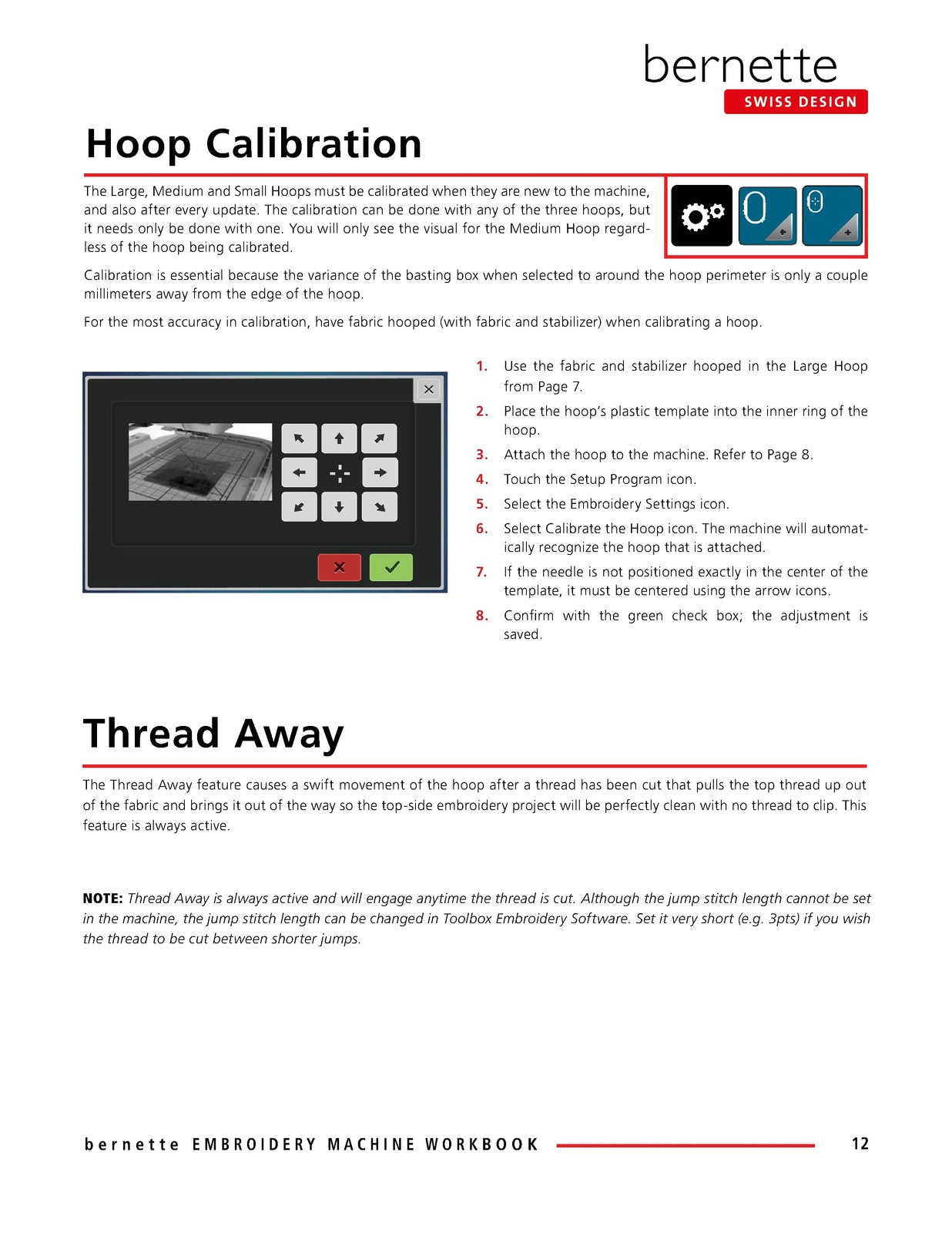 bernette
SWISS DESIGN

Hoop Calibration

The Large, Medium and Small Hoops must be calibrated when they are new to the machine, and also after every update. The calibration can be done with any of the three hoops, but it needs only be done with one. You will only see the visual for the Medium Hoop regardless of the hoop being calibrated.

Calibration is essential because the variance of the basting box when selected to around the hoop perimeter is only a couple millimeters away from the edge of the hoop.

For the most accuracy in calibration, have fabric hooped (with fabric and stabilizer) when calibrating a hoop.

1. Use the fabric and stabilizer hooped in the Large Hoop from Page 7.
2. Place the hoop's plastic template into the inner ring of the hoop.
3. Attach the hoop to the machine. Refer to Page 8.
4. Touch the Setup Program icon.
5. Select the Embroidery Settings icon.
6. Select Calibrate the Hoop icon. The machine will automatically recognize the hoop that is attached.
7. If the needle is not positioned exactly in the center of the template, it must be centered using the arrow icons.
8. Confirm with the green check box; the adjustment is saved.

Thread Away

The Thread Away feature causes a swift movement of the hoop after a thread has been cut that pulls the top thread up out of the fabric and brings it out of the way so the top-side embroidery project will be perfectly clean with no thread to clip. This feature is always active.

NOTE: Thread Away is always active and will engage anytime the thread is cut. Although the jump stitch length cannot be set in the machine, the jump stitch length can be changed in Toolbox Embroidery Software. Set it very short (e.g. 3pts) if you wish the thread to be cut between shorter jumps.

bernette EMBROIDERY MACHINE WORKBOOK 12